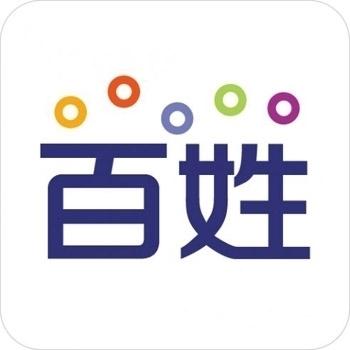 百姓